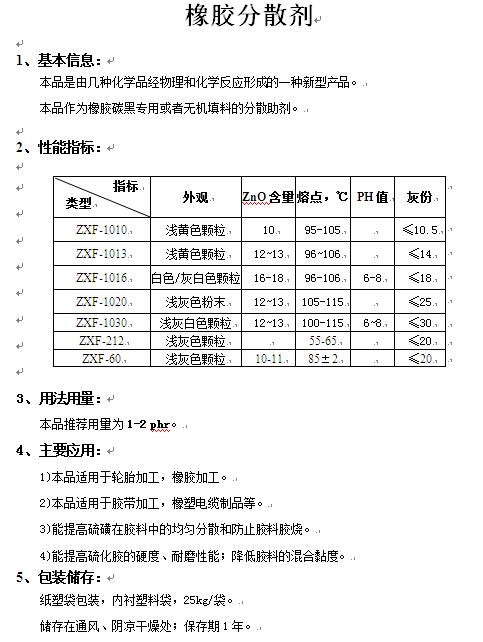 橡胶分散剂

1、基本信息：
本品是由几种化学品经物理和化学反应形成的一种新型产品。
本品作为橡胶碳黑专用或者无机填料的分散助剂。

2、性能指标：

| 指标 类型 | 外观 | ZnO 含量 | 熔点，℃ | PH 值 | 灰份 |
|---|---|---|---|---|---|
| ZXF-1010 | 浅黄色颗粒 | 10 | 95-105 | | ≤10.5 |
| ZXF-1013 | 浅黄色颗粒 | 12~13 | 96~106 | | ≤14 |
| ZXF-1016 | 白色/灰白色颗粒 | 16-18 | 96-106 | 6-8 | ≤18 |
| ZXF-1020 | 浅灰色粉末 | 12~13 | 105-115 | | ≤25 |
| ZXF-1030 | 浅灰白色颗粒 | 12~13 | 100-115 | 6~8 | ≤30 |
| ZXF-212 | 浅灰色颗粒 | | 55-65 | | ≤20 |
| ZXF-60 | 浅灰色颗粒 | 10-11 | 85±2 | | ≤20 |

3、用法用量：
本品推荐用量为 1-2 phr。

4、主要应用：
1)本品适用于轮胎加工，橡胶加工。
2)本品适用于胶带加工，橡塑电缆制品等。
3)能提高硫磺在胶料中的均匀分散和防止胶料胶烧。
4)能提高硫化胶的硬度、耐磨性能；降低胶料的混合黏度。

5、包装储存：
纸塑袋包装，内衬塑料袋，25kg/袋。
储存在通风、阴凉干燥处；保存期 1 年。